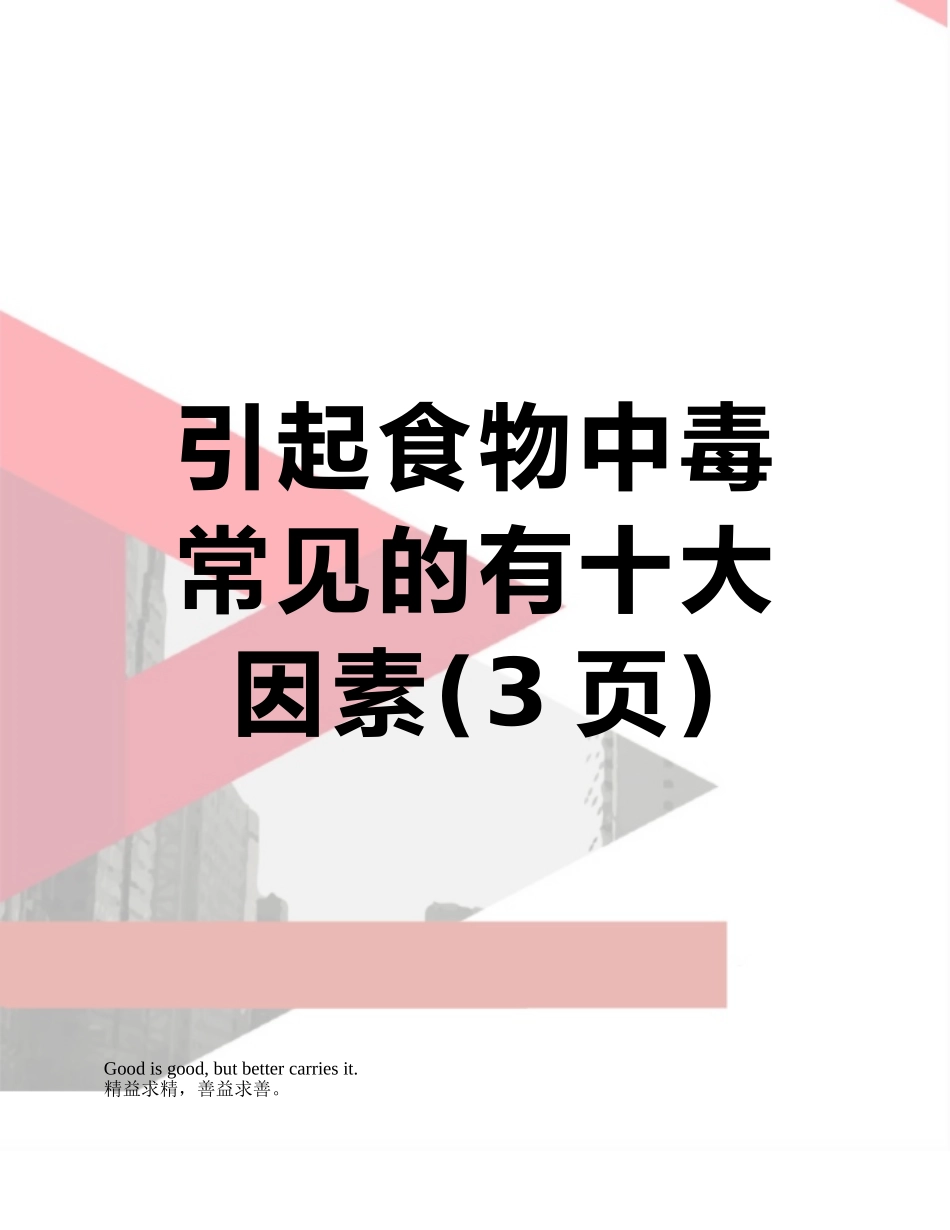 引起食物中毒常见的有十大因素(3页)

Good is good, but better carries it.
精益求精，善益求善。